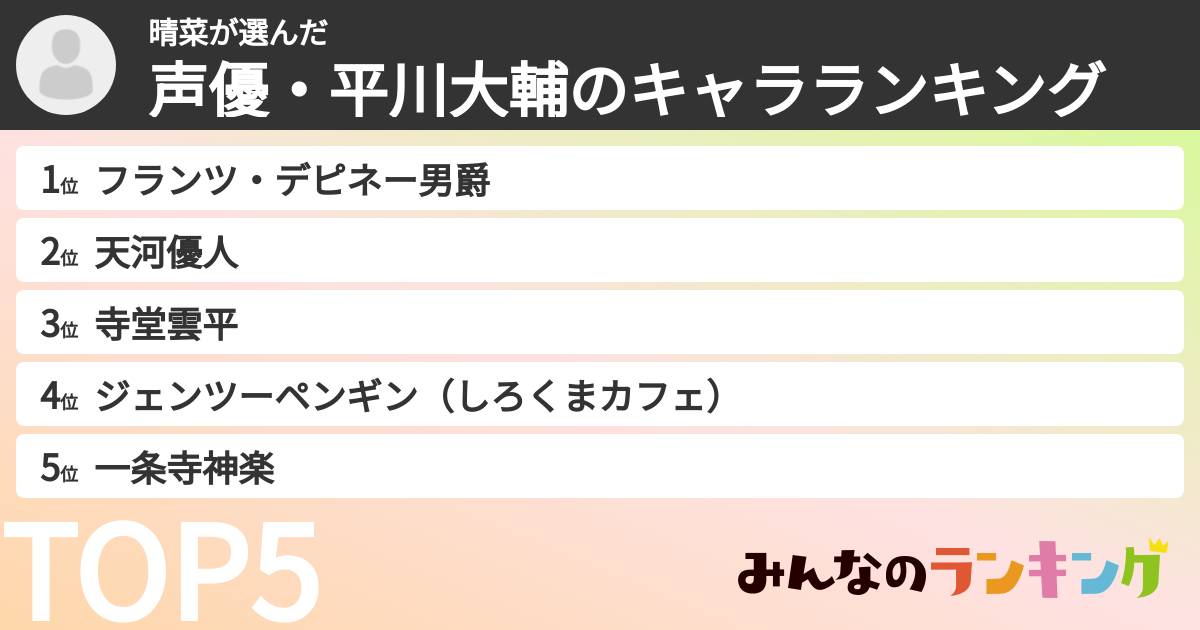 晴菜が選んだ
声優・平川大輔のキャラランキング

1位 フランツ・デピネー男爵
2位 天河優人
3位 寺堂雲平
4位 ジェンツーペンギン（しろくまカフェ）
5位 一条寺神楽

TOP5

みんなのランキング